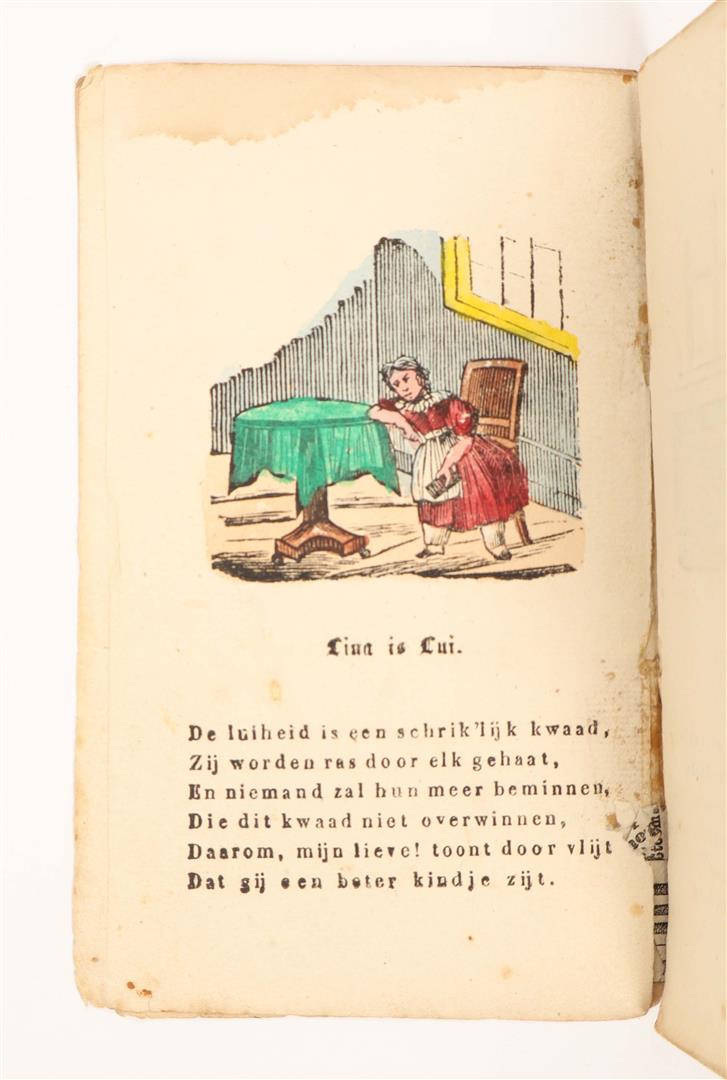 Lina is Lui.

De luiheid is een schrik'lijk kwaad,
Zij worden ras door elk gehaat,
En niemand zal hun meer beminnen,
Die dit kwaad niet overwinnen,
Daarom, mijn lieve! toont door vlijt
Dat gij een beter kindje zijt.